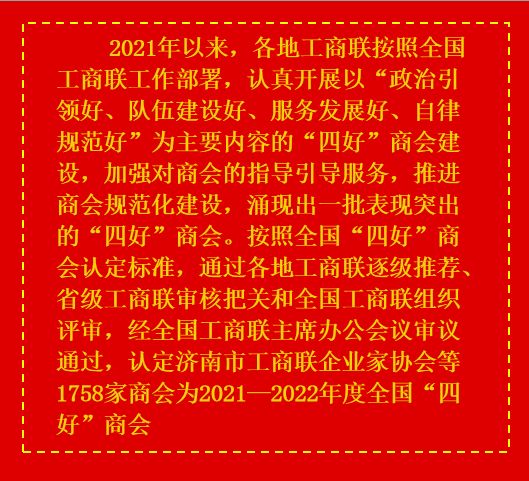 2021年以来，各地工商联按照全国工商联工作部署，认真开展以“政治引领好、队伍建设好、服务发展好、自律规范好”为主要内容的“四好”商会建设，加强对商会的指导引导服务，推进商会规范化建设，涌现出一批表现突出的“四好”商会。按照全国“四好”商会认定标准，通过各地工商联逐级推荐、省级工商联审核把关和全国工商联组织评审，经全国工商联主席办公会议审议通过，认定济南市工商联企业家协会等1758家商会为2021—2022年度全国“四好”商会